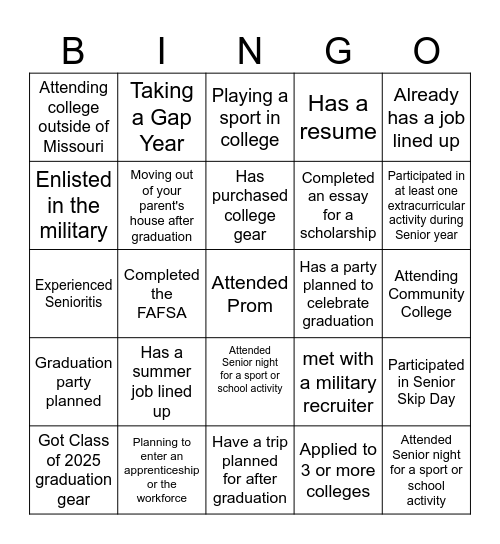 | B | I | N | G | O |
|---|---|---|---|---|
| Attending college outside of Missouri | Taking a Gap Year | Playing a sport in college | Has a resume | Already has a job lined up |
| Enlisted in the military | Moving out of your parent's house after graduation | Has purchased college gear | Completed an essay for a scholarship | Participated in at least one extracurricular activity during Senior year |
| Experienced Senioritis | Completed the FAFSA | Attended Prom | Has a party planned to celebrate graduation | Attending Community College |
| Graduation party planned | Has a summer job lined up | Attended Senior night for a sport or school activity | met with a military recruiter | Participated in Senior Skip Day |
| Got Class of 2025 graduation gear | Planning to enter an apprenticeship or the workforce | Have a trip planned for after graduation | Applied to 3 or more colleges | Attended Senior night for a sport or school activity |